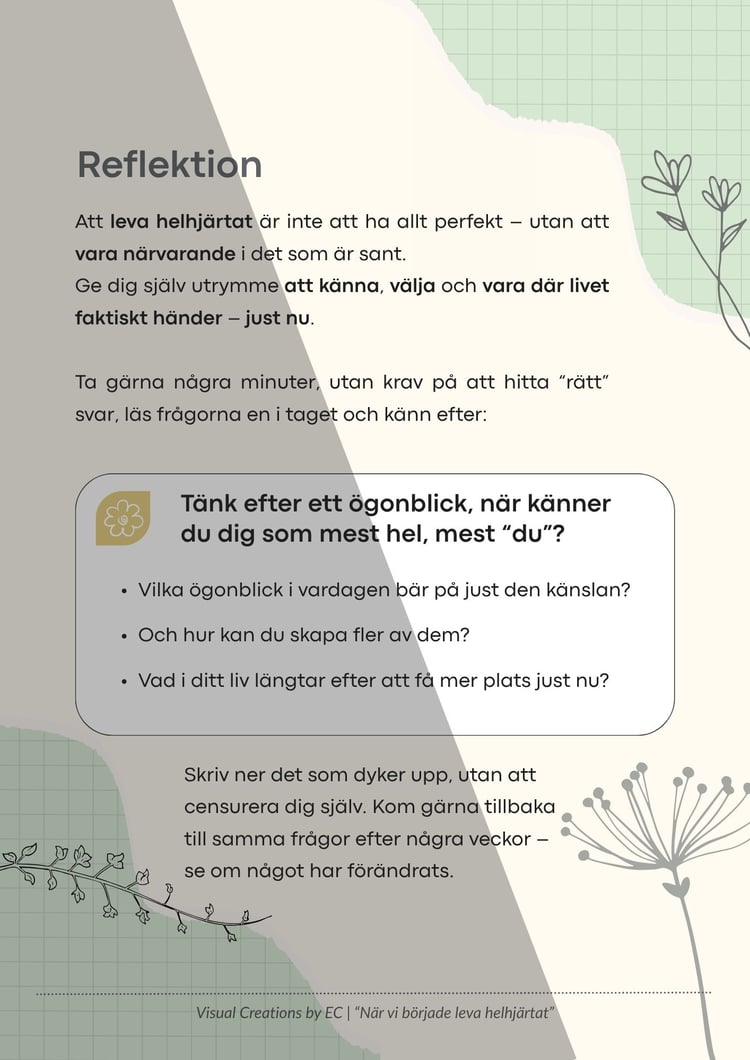 Reflektion

Att leva helhjärtat är inte att ha allt perfekt – utan att vara närvarande i det som är sant.
Ge dig själv utrymme att känna, välja och vara där livet faktiskt händer – just nu.

Ta gärna några minuter, utan krav på att hitta "rätt" svar, läs frågorna en i taget och känn efter:

Tänk efter ett ögonblick, när känner du dig som mest hel, mest "du"?

• Vilka ögonblick i vardagen bär på just den känslan?
• Och hur kan du skapa fler av dem?
• Vad i ditt liv längtar efter att få mer plats just nu?

Skriv ner det som dyker upp, utan att censurera dig själv. Kom gärna tillbaka till samma frågor efter några veckor – se om något har förändrats.

Visual Creations by EC | "När vi började leva helhjärtat"